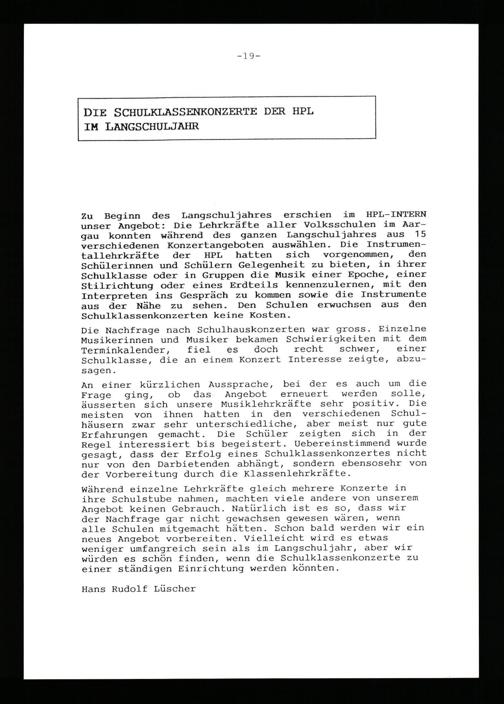 -19-

DIE SCHULKLASSENKONZERTE DER HPL
IM LANGSCHULJAHR

Zu Beginn des Langschuljahres erschien im HPL-INTERN unser Angebot: Die Lehrkräfte aller Volksschulen im Aargau konnten während des ganzen Langschuljahres aus 15 verschiedenen Konzertangeboten auswählen. Die Instrumentallehrkräfte der HPL hatten sich vorgenommen, den Schülerinnen und Schülern Gelegenheit zu bieten, in ihrer Schulklasse oder in Gruppen die Musik einer Epoche, einer Stilrichtung oder eines Erdteils kennenzulernen, mit den Interpreten ins Gespräch zu kommen sowie die Instrumente aus der Nähe zu sehen. Den Schulen erwuchsen aus den Schulklassenkonzerten keine Kosten.

Die Nachfrage nach Schulhauskonzerten war gross. Einzelne Musikerinnen und Musiker bekamen Schwierigkeiten mit dem Terminkalender, fiel es doch recht schwer, einer Schulklasse, die an einem Konzert Interesse zeigte, abzusagen.

An einer kürzlichen Aussprache, bei der es auch um die Frage ging, ob das Angebot erneuert werden solle, äusserten sich unsere Musiklehrkräfte sehr positiv. Die meisten von ihnen hatten in den verschiedenen Schulhäusern zwar sehr unterschiedliche, aber meist nur gute Erfahrungen gemacht. Die Schüler zeigten sich in der Regel interessiert bis begeistert. Uebereinstimmend wurde gesagt, dass der Erfolg eines Schulklassenkonzertes nicht nur von den Darbietenden abhängt, sondern ebensosehr von der Vorbereitung durch die Klassenlehrkräfte.

Während einzelne Lehrkräfte gleich mehrere Konzerte in ihre Schulstube nahmen, machten viele andere von unserem Angebot keinen Gebrauch. Natürlich ist es so, dass wir der Nachfrage gar nicht gewachsen gewesen wären, wenn alle Schulen mitgemacht hätten. Schon bald werden wir ein neues Angebot vorbereiten. Vielleicht wird es etwas weniger umfangreich sein als im Langschuljahr, aber wir würden es schön finden, wenn die Schulklassenkonzerte zu einer ständigen Einrichtung werden könnten.

Hans Rudolf Lüscher